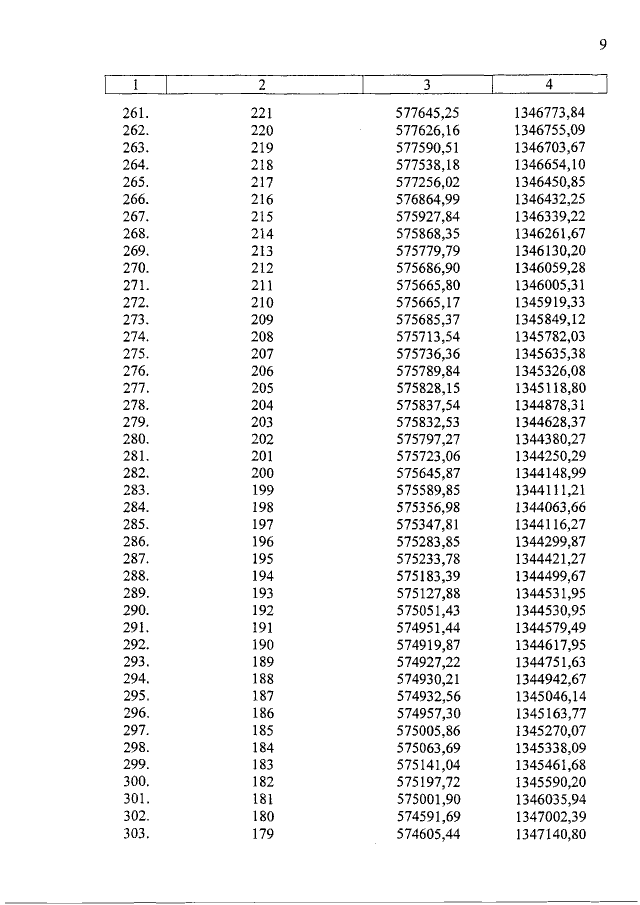 9

| 1 | 2 | 3 | 4 |
|---|---|---|---|
| 261. | 221 | 577645,25 | 1346773,84 |
| 262. | 220 | 577626,16 | 1346755,09 |
| 263. | 219 | 577590,51 | 1346703,67 |
| 264. | 218 | 577538,18 | 1346654,10 |
| 265. | 217 | 577256,02 | 1346450,85 |
| 266. | 216 | 576864,99 | 1346432,25 |
| 267. | 215 | 575927,84 | 1346339,22 |
| 268. | 214 | 575868,35 | 1346261,67 |
| 269. | 213 | 575779,79 | 1346130,20 |
| 270. | 212 | 575686,90 | 1346059,28 |
| 271. | 211 | 575665,80 | 1346005,31 |
| 272. | 210 | 575665,17 | 1345919,33 |
| 273. | 209 | 575685,37 | 1345849,12 |
| 274. | 208 | 575713,54 | 1345782,03 |
| 275. | 207 | 575736,36 | 1345635,38 |
| 276. | 206 | 575789,84 | 1345326,08 |
| 277. | 205 | 575828,15 | 1345118,80 |
| 278. | 204 | 575837,54 | 1344878,31 |
| 279. | 203 | 575832,53 | 1344628,37 |
| 280. | 202 | 575797,27 | 1344380,27 |
| 281. | 201 | 575723,06 | 1344250,29 |
| 282. | 200 | 575645,87 | 1344148,99 |
| 283. | 199 | 575589,85 | 1344111,21 |
| 284. | 198 | 575356,98 | 1344063,66 |
| 285. | 197 | 575347,81 | 1344116,27 |
| 286. | 196 | 575283,85 | 1344299,87 |
| 287. | 195 | 575233,78 | 1344421,27 |
| 288. | 194 | 575183,39 | 1344499,67 |
| 289. | 193 | 575127,88 | 1344531,95 |
| 290. | 192 | 575051,43 | 1344530,95 |
| 291. | 191 | 574951,44 | 1344579,49 |
| 292. | 190 | 574919,87 | 1344617,95 |
| 293. | 189 | 574927,22 | 1344751,63 |
| 294. | 188 | 574930,21 | 1344942,67 |
| 295. | 187 | 574932,56 | 1345046,14 |
| 296. | 186 | 574957,30 | 1345163,77 |
| 297. | 185 | 575005,86 | 1345270,07 |
| 298. | 184 | 575063,69 | 1345338,09 |
| 299. | 183 | 575141,04 | 1345461,68 |
| 300. | 182 | 575197,72 | 1345590,20 |
| 301. | 181 | 575001,90 | 1346035,94 |
| 302. | 180 | 574591,69 | 1347002,39 |
| 303. | 179 | 574605,44 | 1347140,80 |